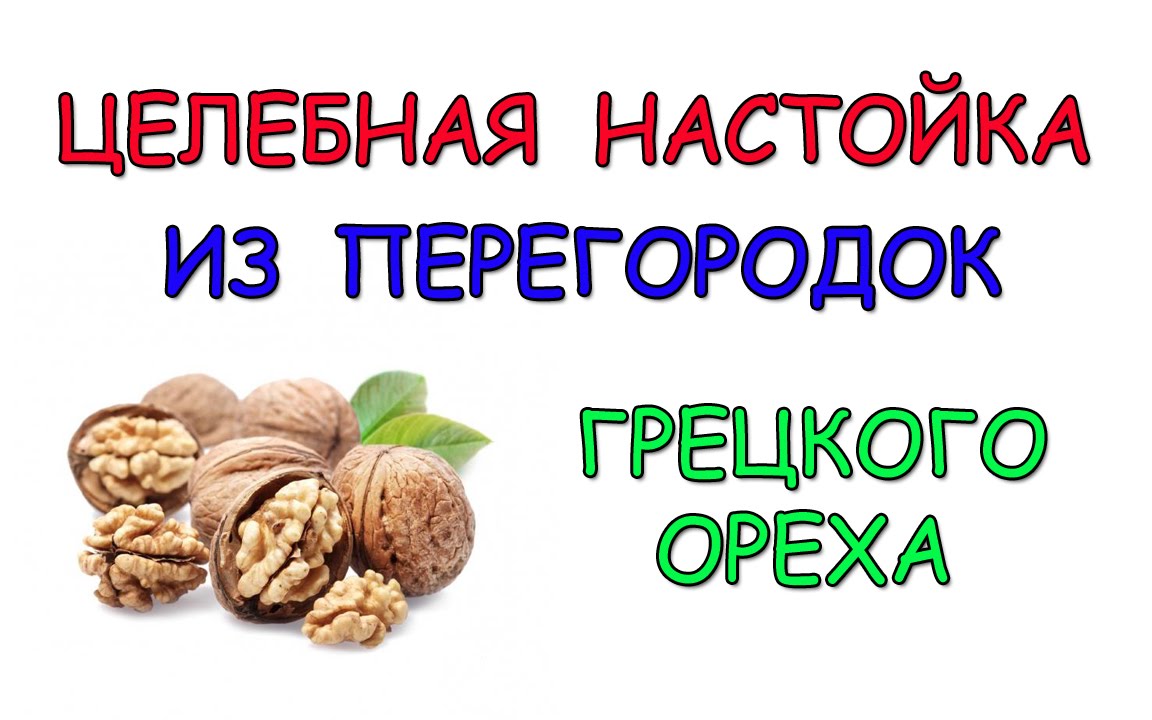 ЦЕЛЕБНАЯ НАСТОЙКА
ИЗ ПЕРЕГОРОДОК

ГРЕЦКОГО
ОРЕХА